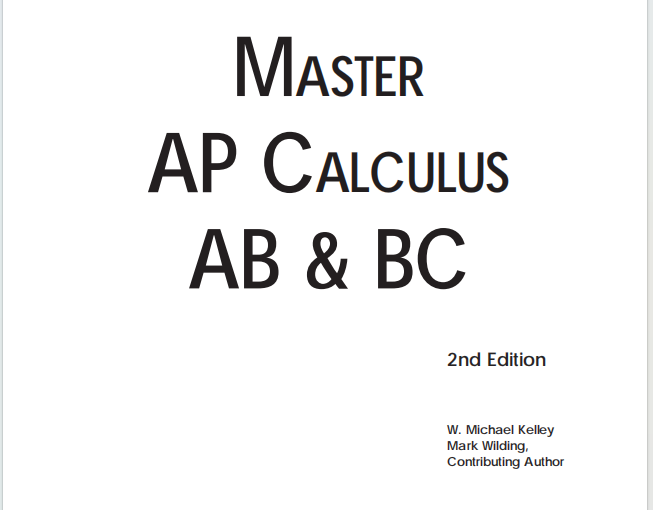 MASTER
AP CALCULUS
AB & BC

2nd Edition

W. Michael Kelley
Mark Wilding,
Contributing Author